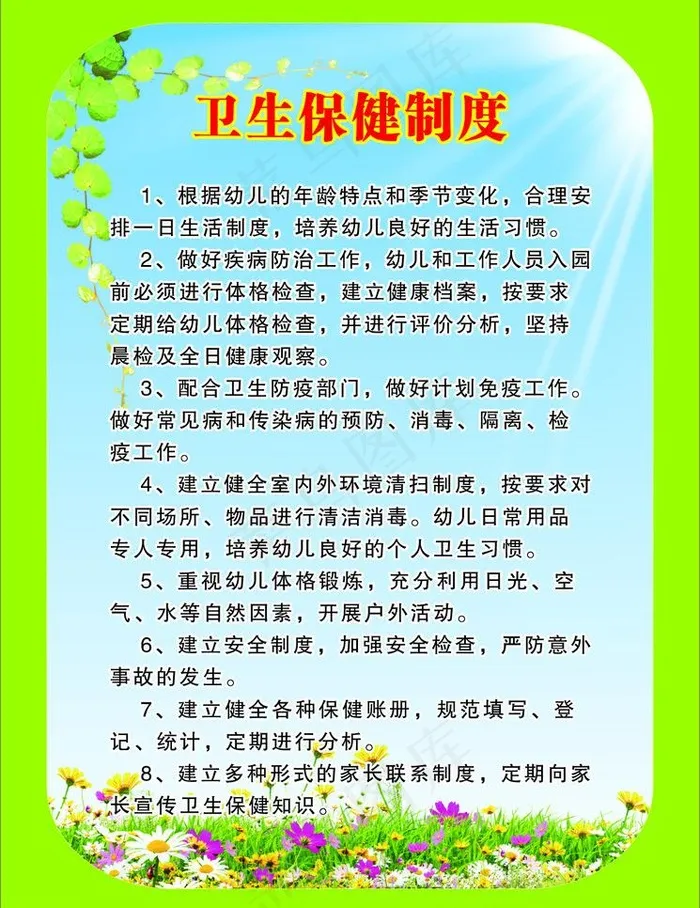 卫生保健制度

1、根据幼儿的年龄特点和季节变化，合理安排一日生活制度，培养幼儿良好的生活习惯。

2、做好疾病防治工作，幼儿和工作人员入园前必须进行体格检查，建立健康档案，按要求定期给幼儿体格检查，并进行评价分析，坚持晨检及全日健康观察。

3、配合卫生防疫部门，做好计划免疫工作。做好常见病和传染病的预防、消毒、隔离、检疫工作。

4、建立健全室内外环境清扫制度，按要求对不同场所、物品进行清洁消毒。幼儿日常用品专人专用，培养幼儿良好的个人卫生习惯。

5、重视幼儿体格锻炼，充分利用日光、空气、水等自然因素，开展户外活动。

6、建立安全制度，加强安全检查，严防意外事故的发生。

7、建立健全各种保健账册，规范填写、登记、统计，定期进行分析。

8、建立多种形式的家长联系制度，定期向家长宣传卫生保健知识。